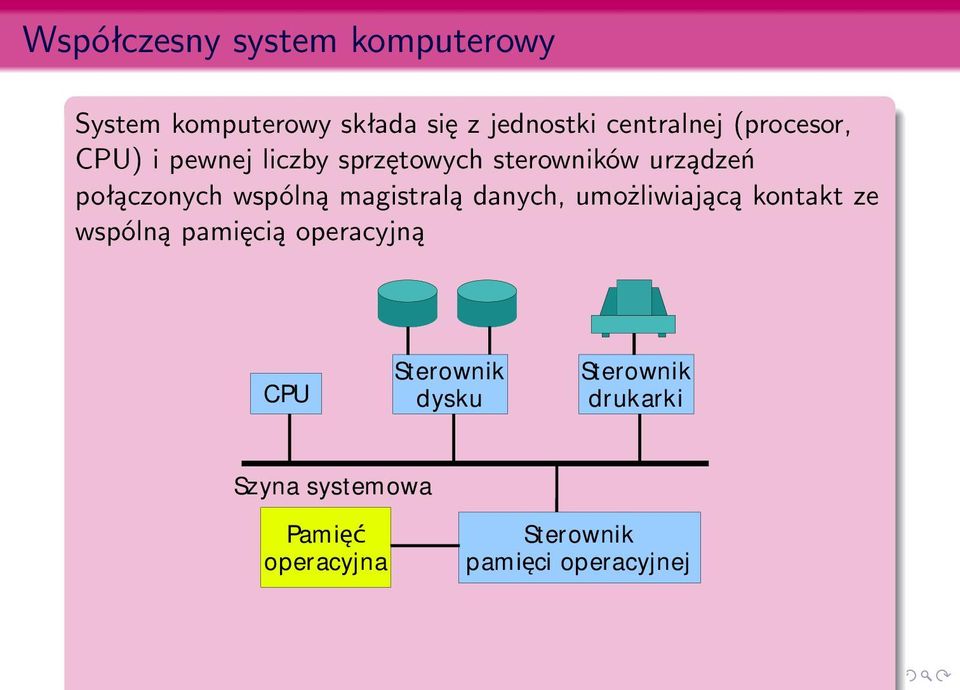 Współczesny system komputerowy

System komputerowy składa się z jednostki centralnej (procesor, CPU) i pewnej liczby sprzętowych sterowników urządzeń połączonych wspólną magistralą danych, umożliwiającą kontakt ze wspólną pamięcią operacyjną

CPU

Sterownik dysku

Sterownik drukarki

Szyna systemowa

Pamięć operacyjna

Sterownik pamięci operacyjnej